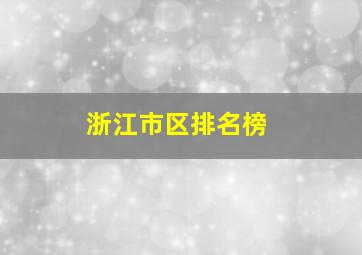 浙江市区排名榜